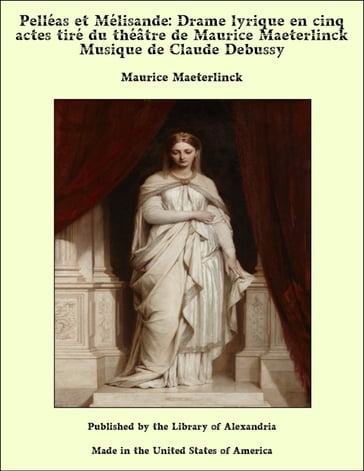 Pelléas et Mélisande: Drame lyrique en cinq actes tiré du théâtre de Maurice Maeterlinck Musique de Claude Debussy

Maurice Maeterlinck

Published by the Library of Alexandria

Made in the United States of America